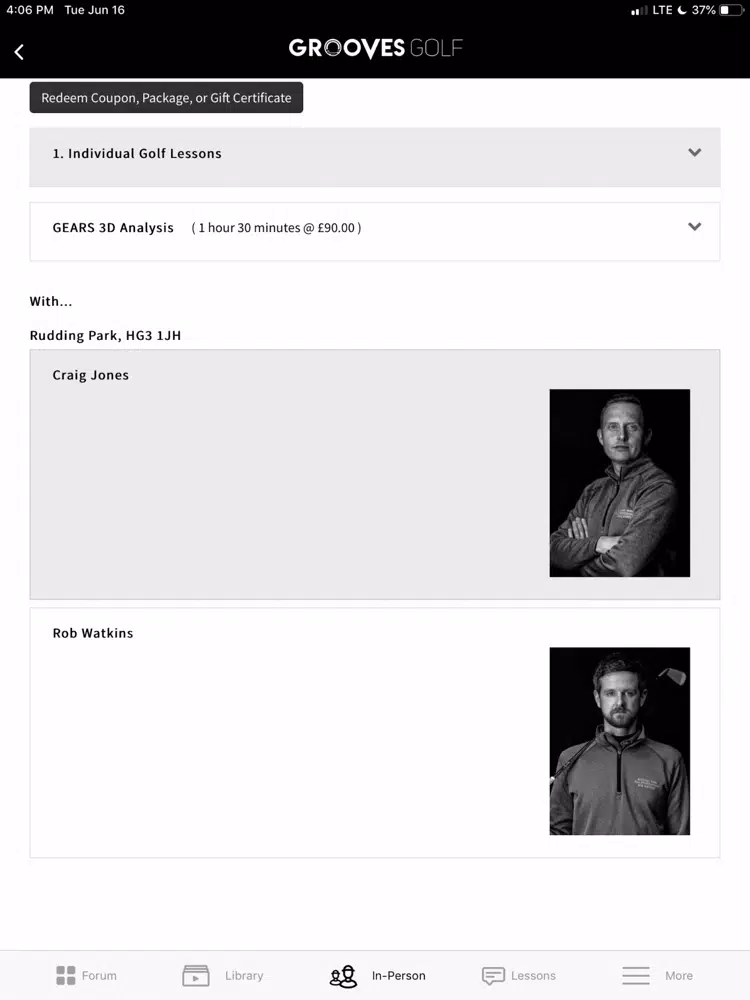 4:06 PM Tue Jun 16

LTE 37%

GROOVES GOLF

Redeem Coupon, Package, or Gift Certificate

1. Individual Golf Lessons

GEARS 3D Analysis ( 1 hour 30 minutes @ £90.00 )

With...

Rudding Park, HG3 1JH

Craig Jones

Rob Watkins

Forum Library In-Person Lessons More